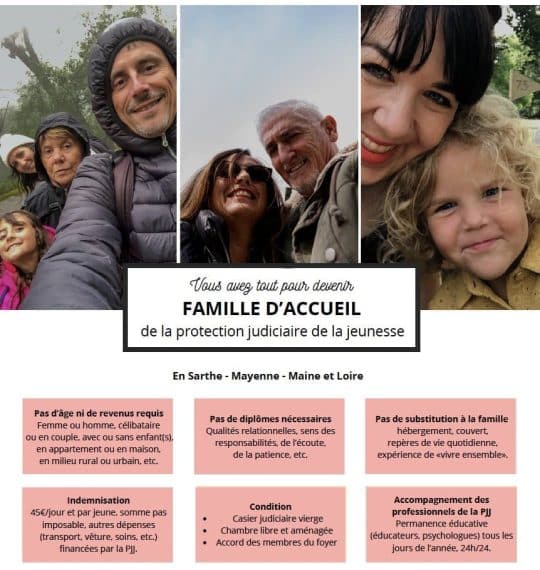 Vous avez tout pour devenir
FAMILLE D'ACCUEIL
de la protection judiciaire de la jeunesse

En Sarthe - Mayenne - Maine et Loire

Pas d'âge ni de revenus requis
Femme ou homme, célibataire ou en couple, avec ou sans enfant(s), en appartement ou en maison, en milieu rural ou urbain, etc.

Pas de diplômes nécessaires
Qualités relationnelles, sens des responsabilités, de l'écoute, de la patience, etc.

Pas de substitution à la famille
hébergement, couvert, repères de vie quotidienne, expérience de «vivre ensemble».

Indemnisation
45€/jour et par jeune, somme pas imposable, autres dépenses (transport, vêture, soins, etc.) financées par la PJJ.

Condition
• Casier judiciaire vierge
• Chambre libre et aménagée
• Accord des membres du foyer

Accompagnement des professionnels de la PJJ
Permanence éducative (éducateurs, psychologues) tous les jours de l'année, 24h/24.